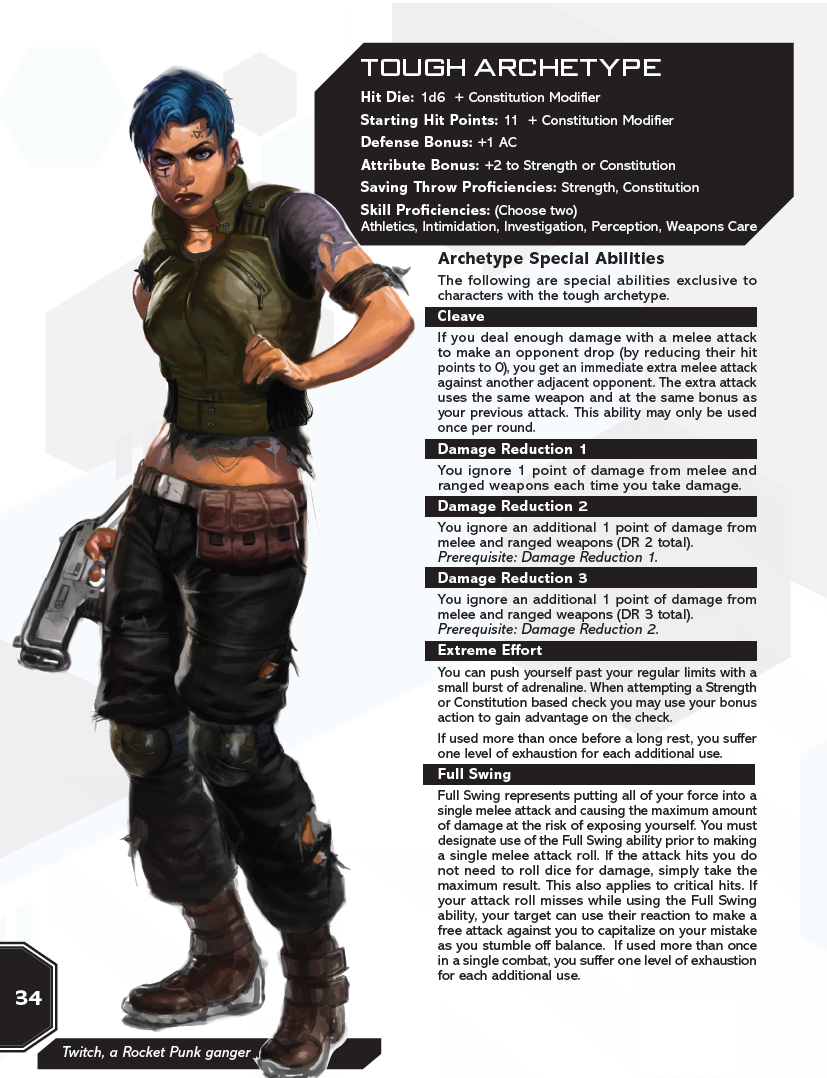 TOUGH ARCHETYPE

Hit Die: 1d6 + Constitution Modifier

Starting Hit Points: 11 + Constitution Modifier

Defense Bonus: +1 AC

Attribute Bonus: +2 to Strength or Constitution

Saving Throw Proficiencies: Strength, Constitution

Skill Proficiencies: (Choose two)
Athletics, Intimidation, Investigation, Perception, Weapons Care

Archetype Special Abilities

The following are special abilities exclusive to characters with the tough archetype.

Cleave

If you deal enough damage with a melee attack to make an opponent drop (by reducing their hit points to 0), you get an immediate extra melee attack against another adjacent opponent. The extra attack uses the same weapon and at the same bonus as your previous attack. This ability may only be used once per round.

Damage Reduction 1

You ignore 1 point of damage from melee and ranged weapons each time you take damage.

Damage Reduction 2

You ignore an additional 1 point of damage from melee and ranged weapons (DR 2 total).
Prerequisite: Damage Reduction 1.

Damage Reduction 3

You ignore an additional 1 point of damage from melee and ranged weapons (DR 3 total).
Prerequisite: Damage Reduction 2.

Extreme Effort

You can push yourself past your regular limits with a small burst of adrenaline. When attempting a Strength or Constitution based check you may use your bonus action to gain advantage on the check.

If used more than once before a long rest, you suffer one level of exhaustion for each additional use.

Full Swing

Full Swing represents putting all of your force into a single melee attack and causing the maximum amount of damage at the risk of exposing yourself. You must designate use of the Full Swing ability prior to making a single melee attack roll. If the attack hits you do not need to roll dice for damage, simply take the maximum result. This also applies to critical hits. If your attack roll misses while using the Full Swing ability, your target can use their reaction to make a free attack against you to capitalize on your mistake as you stumble off balance. If used more than once in a single combat, you suffer one level of exhaustion for each additional use.

34

Twitch, a Rocket Punk ganger